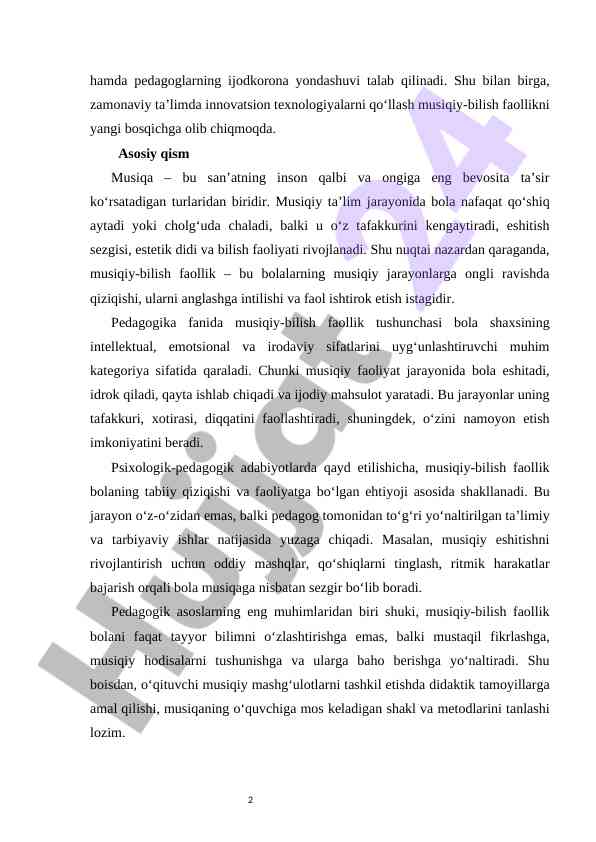 hamda pedagoglarning ijodkorona yondashuvi talab qilinadi. Shu bilan birga, zamonaviy ta’limda innovatsion texnologiyalarni qo‘llash musiqiy-bilish faollikni yangi bosqichga olib chiqmoqda.

Asosiy qism

Musiqa – bu san’atning inson qalbi va ongiga eng bevosita ta’sir ko‘rsatadigan turlaridan biridir. Musiqiy ta’lim jarayonida bola nafaqat qo‘shiq aytadi yoki cholg‘uda chaladi, balki u o‘z tafakkurini kengaytiradi, eshitish sezgisi, estetik didi va bilish faoliyati rivojlanadi. Shu nuqtai nazardan qaraganda, musiqiy-bilish faollik – bu bolalarning musiqiy jarayonlarga ongli ravishda qiziqishi, ularni anglashga intilishi va faol ishtirok etish istagidir.

Pedagogika fanida musiqiy-bilish faollik tushunchasi bola shaxsining intellektual, emotsional va irodaviy sifatlarini uyg‘unlashtiruvchi muhim kategoriya sifatida qaraladi. Chunki musiqiy faoliyat jarayonida bola eshitadi, idrok qiladi, qayta ishlab chiqadi va ijodiy mahsulot yaratadi. Bu jarayonlar uning tafakkuri, xotirasi, diqqatini faollashtiradi, shuningdek, o‘zini namoyon etish imkoniyatini beradi.

Psixologik-pedagogik adabiyotlarda qayd etilishicha, musiqiy-bilish faollik bolaning tabiiy qiziqishi va faoliyatga bo‘lgan ehtiyoji asosida shakllanadi. Bu jarayon o‘z-o‘zidan emas, balki pedagog tomonidan to‘g‘ri yo‘naltirilgan ta’limiy va tarbiyaviy ishlar natijasida yuzaga chiqadi. Masalan, musiqiy eshitishni rivojlantirish uchun oddiy mashqlar, qo‘shiqlarni tinglash, ritmik harakatlar bajarish orqali bola musiqaga nisbatan sezgir bo‘lib boradi.

Pedagogik asoslarning eng muhimlaridan biri shuki, musiqiy-bilish faollik bolani faqat tayyor bilimni o‘zlashtirishga emas, balki mustaqil fikrlashga, musiqiy hodisalarni tushunishga va ularga baho berishga yo‘naltiradi. Shu boisdan, o‘qituvchi musiqiy mashg‘ulotlarni tashkil etishda didaktik tamoyillarga amal qilishi, musiqaning o‘quvchiga mos keladigan shakl va metodlarini tanlashi lozim.

2

Hujjat 24